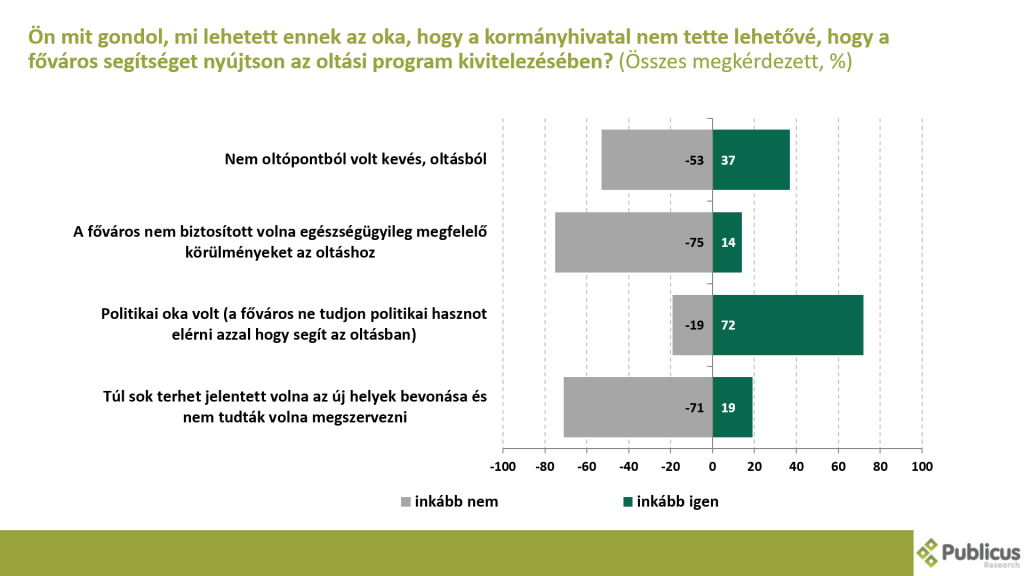 Ön mit gondol, mi lehetett ennek az oka, hogy a kormányhivatal nem tette lehetővé, hogy a főváros segítséget nyújtson az oltási program kivitelezésében? (Összes megkérdezett, %)

Nem oltópontból volt kevés, oltásból

-53

37

A főváros nem biztosított volna egészségügyileg megfelelő körülményeket az oltáshoz

-75

14

Politikai oka volt (a főváros ne tudjon politikai hasznot elérni azzal hogy segít az oltásban)

-19

72

Túl sok terhet jelentett volna az új helyek bevonása és nem tudták volna megszervezni

-71

19

-100 -80 -60 -40 -20 0 20 40 60 80 100

inkább nem

inkább igen

Publicus Research